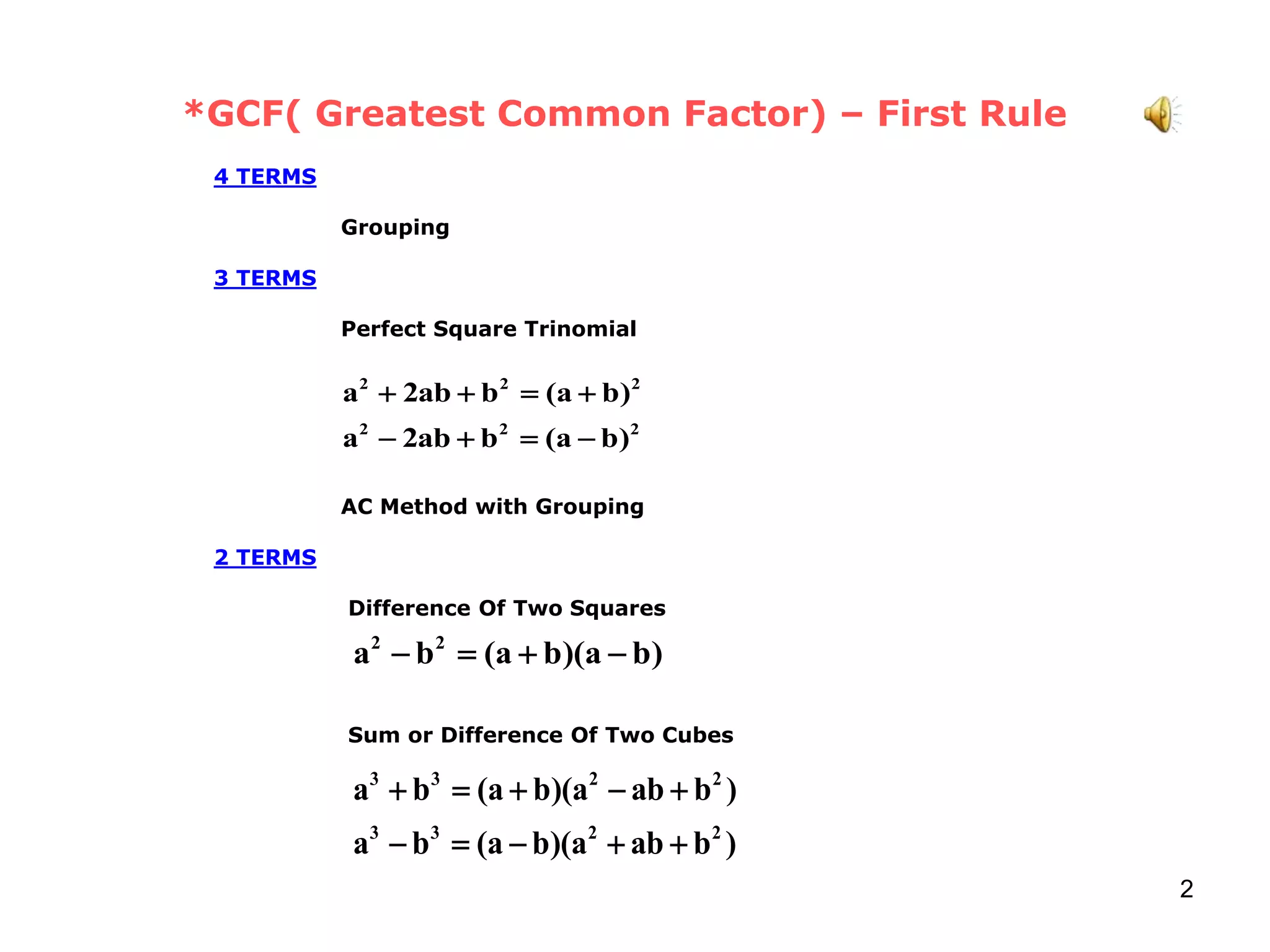 *GCF( Greatest Common Factor) – First Rule

4 TERMS

Grouping

3 TERMS

Perfect Square Trinomial

$a^2 + 2ab + b^2 = (a+b)^2$

$a^2 - 2ab + b^2 = (a-b)^2$

AC Method with Grouping

2 TERMS

Difference Of Two Squares

$a^2 - b^2 = (a+b)(a-b)$

Sum or Difference Of Two Cubes

$a^3 + b^3 = (a+b)(a^2 - ab + b^2)$

$a^3 - b^3 = (a-b)(a^2 + ab + b^2)$

2